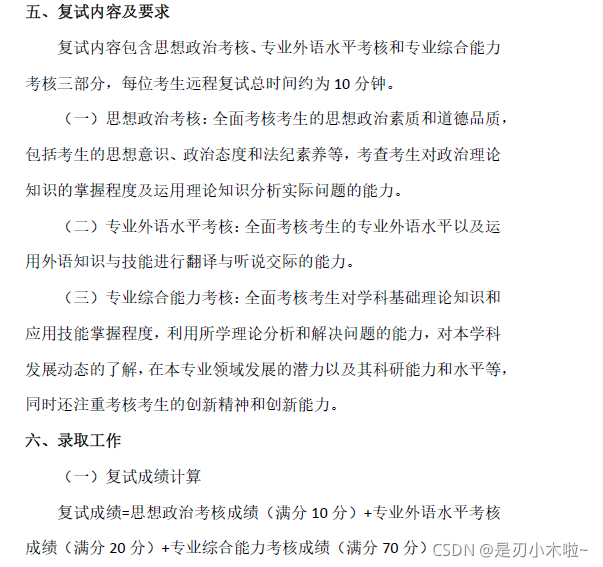 五、复试内容及要求

复试内容包含思想政治考核、专业外语水平考核和专业综合能力考核三部分，每位考生远程复试总时间约为 10 分钟。

（一）思想政治考核：全面考核考生的思想政治素质和道德品质，包括考生的思想意识、政治态度和法纪素养等，考查考生对政治理论知识的掌握程度及运用理论知识分析实际问题的能力。

（二）专业外语水平考核：全面考核考生的专业外语水平以及运用外语知识与技能进行翻译与听说交际的能力。

（三）专业综合能力考核：全面考核考生对学科基础理论知识和应用技能掌握程度，利用所学理论分析和解决问题的能力，对本学科发展动态的了解，在本专业领域发展的潜力以及其科研能力和水平等，同时还注重考核考生的创新精神和创新能力。

六、录取工作

（一）复试成绩计算

复试成绩=思想政治考核成绩（满分 10 分）+专业外语水平考核成绩（满分 20 分）+专业综合能力考核成绩（满分 70 分）

CSDN @是刃小木啦~